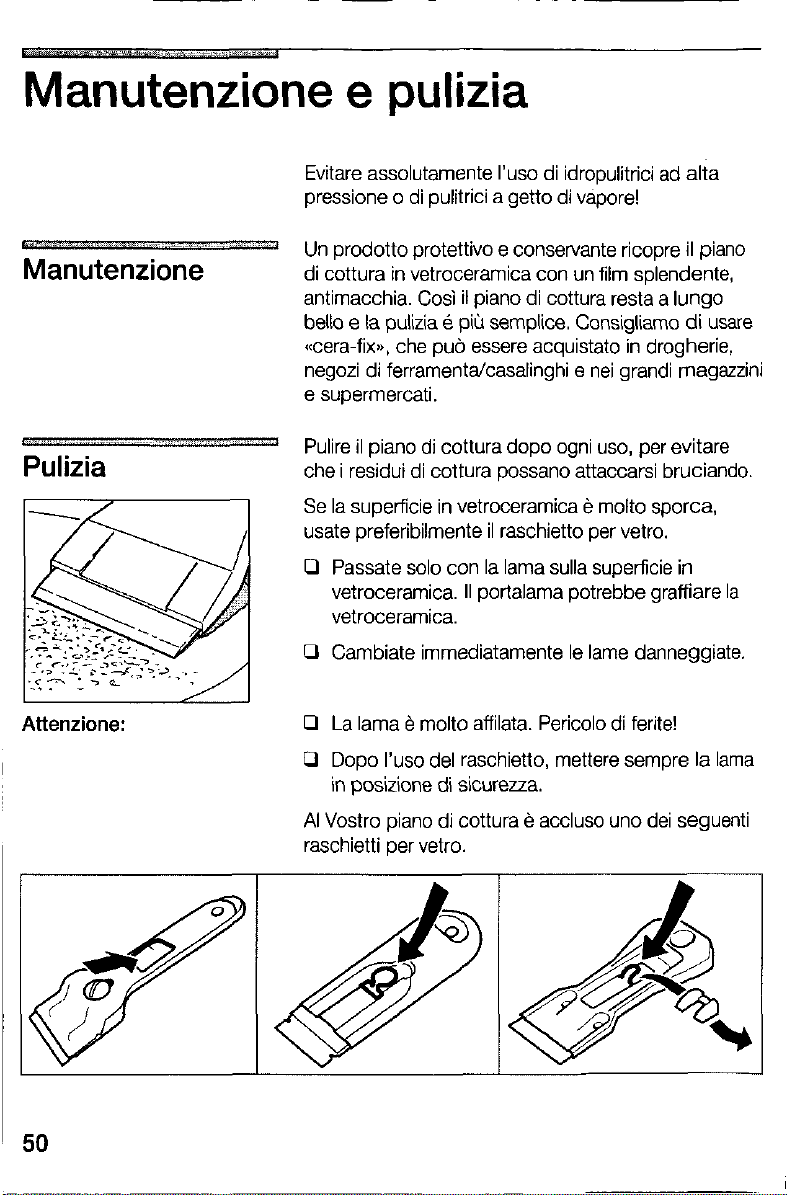 Manutenzione e pulizia

Evitare assolutamente l'uso di idropulitrici ad alta pressione o di pulitrici a getto di vapore!

Manutenzione

Un prodotto protettivo e conservante ricopre il piano di cottura in vetroceramica con un film splendente, antimacchia. Così il piano di cottura resta a lungo bello e la pulizia é più semplice. Consigliamo di usare «cera-fix», che può essere acquistato in drogherie, negozi di ferramenta/casalinghi e nei grandi magazzini e supermercati.

Pulizia

Pulire il piano di cottura dopo ogni uso, per evitare che i residui di cottura possano attaccarsi bruciando.

Se la superficie in vetroceramica è molto sporca, usate preferibilmente il raschietto per vetro.

☐ Passate solo con la lama sulla superficie in vetroceramica. Il portalama potrebbe graffiare la vetroceramica.

☐ Cambiate immediatamente le lame danneggiate.

Attenzione:

☐ La lama è molto affilata. Pericolo di ferite!

☐ Dopo l'uso del raschietto, mettere sempre la lama in posizione di sicurezza.

Al Vostro piano di cottura è accluso uno dei seguenti raschietti per vetro.

50